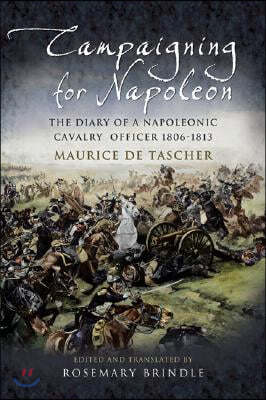 Campaigning for Napoleon

THE DIARY OF A NAPOLEONIC CAVALRY OFFICER 1806-1813

MAURICE DE TASCHER

EDITED AND TRANSLATED BY

ROSEMARY BRINDLE